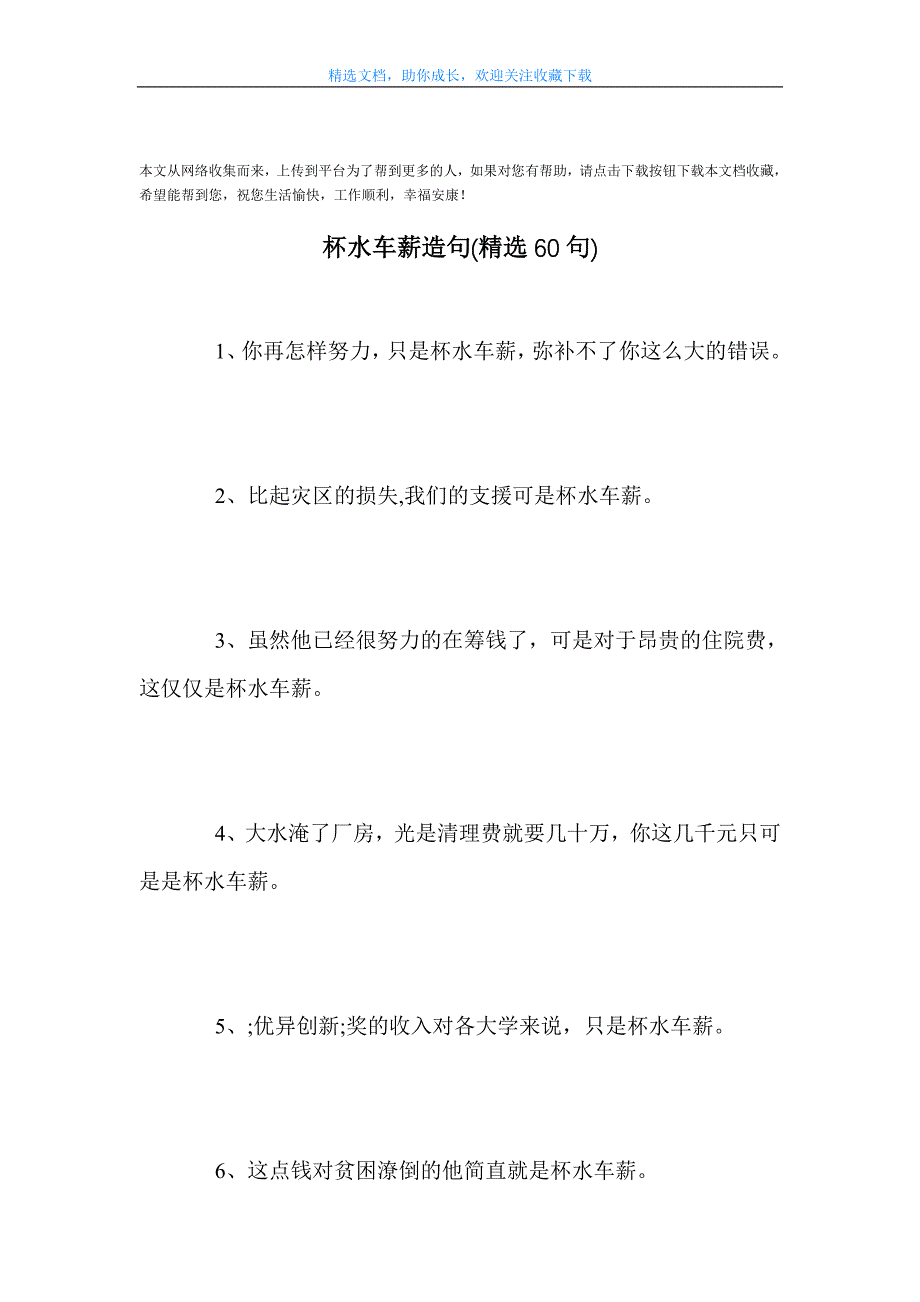 精选文档，助你成长，欢迎关注收藏下载

本文从网络收集而来，上传到平台为了帮到更多的人，如果对您有帮助，请点击下载按钮下载本文档收藏，希望能帮到您，祝您生活愉快，工作顺利，幸福安康！

杯水车薪造句(精选 60 句)

1、你再怎样努力，只是杯水车薪，弥补不了你这么大的错误。

2、比起灾区的损失,我们的支援可是杯水车薪。

3、虽然他已经很努力的在筹钱了，可是对于昂贵的住院费，这仅仅是杯水车薪。

4、大水淹了厂房，光是清理费就要几十万，你这几千元只可是是杯水车薪。

5、;优异创新;奖的收入对各大学来说，只是杯水车薪。

6、这点钱对贫困潦倒的他简直就是杯水车薪。